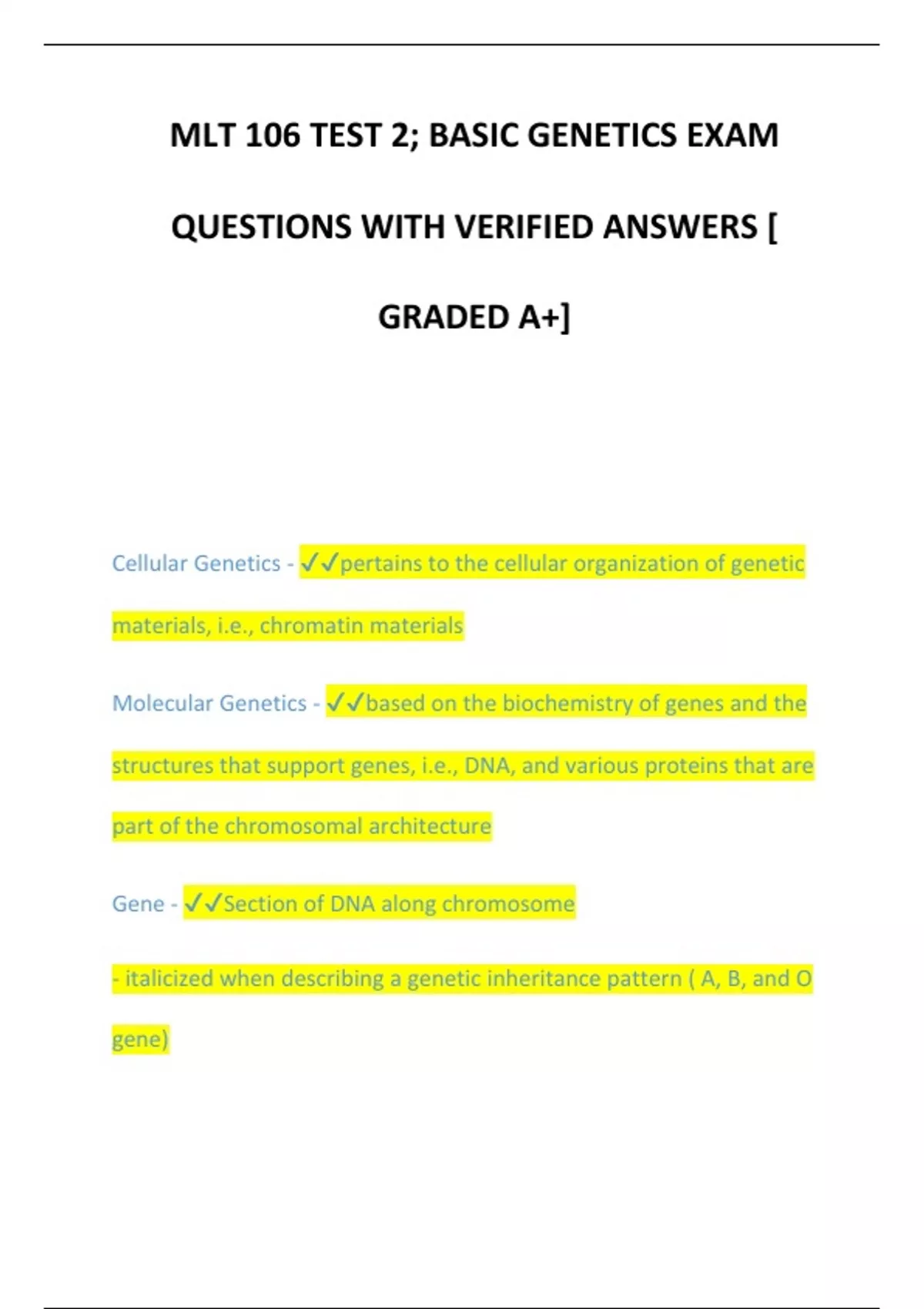 MLT 106 TEST 2; BASIC GENETICS EXAM QUESTIONS WITH VERIFIED ANSWERS [ GRADED A+]

Cellular Genetics - ✓✓pertains to the cellular organization of genetic materials, i.e., chromatin materials

Molecular Genetics - ✓✓based on the biochemistry of genes and the structures that support genes, i.e., DNA, and various proteins that are part of the chromosomal architecture

Gene - ✓✓Section of DNA along chromosome

- italicized when describing a genetic inheritance pattern ( A, B, and O gene)